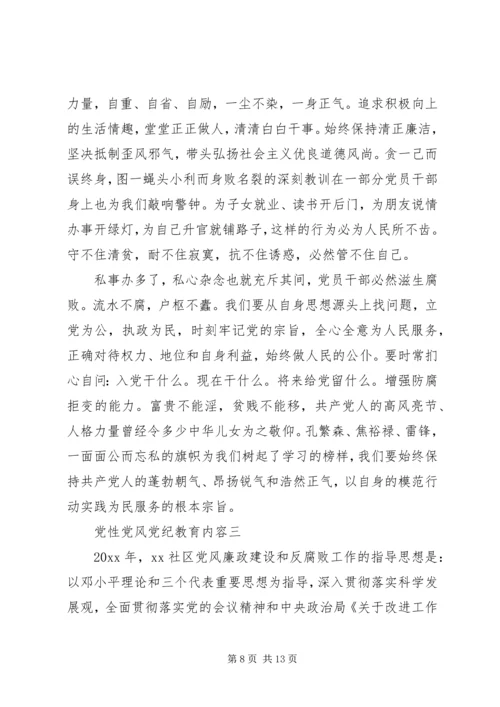 力量，自重、自省、自励，一尘不染，一身正气。追求积极向上的生活情趣，堂堂正正做人，清清白白干事。始终保持清正廉洁，坚决抵制歪风邪气，带头弘扬社会主义优良道德风尚。贪一己而误终身，图一蝇头小利而身败名裂的深刻教训在一部分党员干部身上也为我们敲响警钟。为子女就业、读书开后门，为朋友说情办事开绿灯，为自己升官就铺路子，这样的行为必为人民所不齿。守不住清贫，耐不住寂寞，抗不住诱惑，必然管不住自己。

私事办多了，私心杂念也就充斥其间，党员干部必然滋生腐败。流水不腐，户枢不蠹。我们要从自身思想源头上找问题，立党为公，执政为民，时刻牢记党的宗旨，全心全意为人民服务，正确对待权力、地位和自身利益，始终做人民的公仆。要时常扪心自问：入党干什么。现在干什么。将来给党留什么。增强防腐拒变的能力。富贵不能淫，贫贱不能移，共产党人的高风亮节、人格力量曾经令多少中华儿女为之敬仰。孔繁森、焦裕禄、雷锋，一面面公而忘私的旗帜为我们树起了学习的榜样，我们要始终保持共产党人的蓬勃朝气、昂扬锐气和浩然正气，以自身的模范行动实践为民服务的根本宗旨。

党性党风党纪教育内容三

20xx 年，xx 社区党风廉政建设和反腐败工作的指导思想是：以邓小平理论和三个代表重要思想为指导，深入贯彻落实科学发展观，全面贯彻落实党的会议精神和中央政治局《关于改进工作

第 8 页 共 13 页